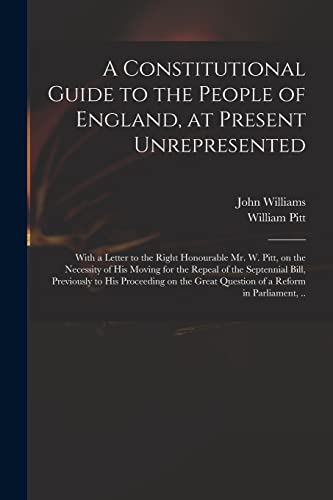 A Constitutional Guide to the People of England, at Present Unrepresented

John Williams
William Pitt

With a Letter to the Right Honourable Mr. W. Pitt, on the Necessity of His Moving for the Repeal of the Septennial Bill, Previously to His Proceeding on the Great Question of a Reform in Parliament, ..